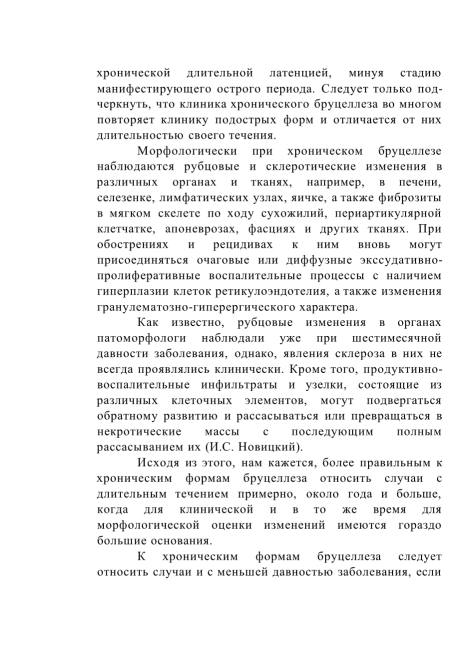 хронической длительной латенцией, минуя стадию манифестирующего острого периода. Следует только подчеркнуть, что клиника хронического бруцеллеза во многом повторяет клинику подострых форм и отличается от них длительностью своего течения.

Морфологически при хроническом бруцеллезе наблюдаются рубцовые и склеротические изменения в различных органах и тканях, например, в печени, селезенке, лимфатических узлах, яичке, а также фиброзиты в мягком скелете по ходу сухожилий, периартикулярной клетчатке, апоневрозах, фасциях и других тканях. При обострениях и рецидивах к ним вновь могут присоединяться очаговые или диффузные экссудативно-пролиферативные воспалительные процессы с наличием гиперплазии клеток ретикулоэндотелия, а также изменения гранулематозно-гиперергического характера.

Как известно, рубцовые изменения в органах патоморфологи наблюдали уже при шестимесячной давности заболевания, однако, явления склероза в них не всегда проявлялись клинически. Кроме того, продуктивно-воспалительные инфильтраты и узелки, состоящие из различных клеточных элементов, могут подвергаться обратному развитию и рассасываться или превращаться в некротические массы с последующим полным рассасыванием их (И.С. Новицкий).

Исходя из этого, нам кажется, более правильным к хроническим формам бруцеллеза относить случаи с длительным течением примерно, около года и больше, когда для клинической и в то же время для морфологической оценки изменений имеются гораздо большие основания.

К хроническим формам бруцеллеза следует относить случаи и с меньшей давностью заболевания, если